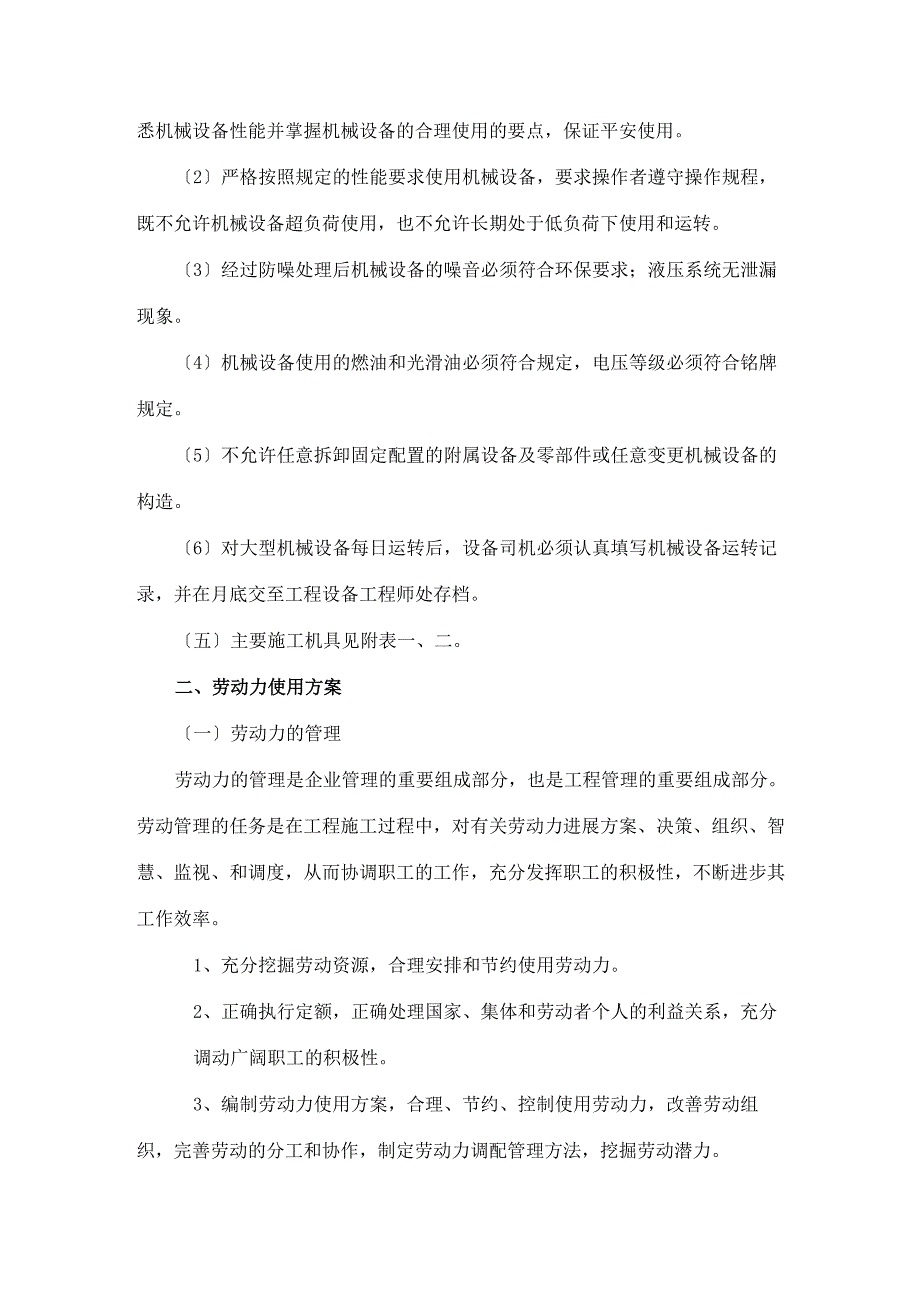 悉机械设备性能并掌握机械设备的合理使用的要点，保证平安使用。

〔2〕严格按照规定的性能要求使用机械设备，要求操作者遵守操作规程，既不允许机械设备超负荷使用，也不允许长期处于低负荷下使用和运转。

〔3〕经过防噪处理后机械设备的噪音必须符合环保要求；液压系统无泄漏现象。

〔4〕机械设备使用的燃油和光滑油必须符合规定，电压等级必须符合铭牌规定。

〔5〕不允许任意拆卸固定配置的附属设备及零部件或任意变更机械设备的构造。

〔6〕对大型机械设备每日运转后，设备司机必须认真填写机械设备运转记录，并在月底交至工程设备工程师处存档。

〔五〕主要施工机具见附表一、二。

二、劳动力使用方案

〔一〕劳动力的管理

劳动力的管理是企业管理的重要组成部分，也是工程管理的重要组成部分。劳动管理的任务是在工程施工过程中，对有关劳动力进展方案、决策、组织、智慧、监视、和调度，从而协调职工的工作，充分发挥职工的积极性，不断进步其工作效率。

1、充分挖掘劳动资源，合理安排和节约使用劳动力。

2、正确执行定额，正确处理国家、集体和劳动者个人的利益关系，充分调动广阔职工的积极性。

3、编制劳动力使用方案，合理、节约、控制使用劳动力，改善劳动组织，完善劳动的分工和协作，制定劳动力调配管理方法，挖掘劳动潜力。